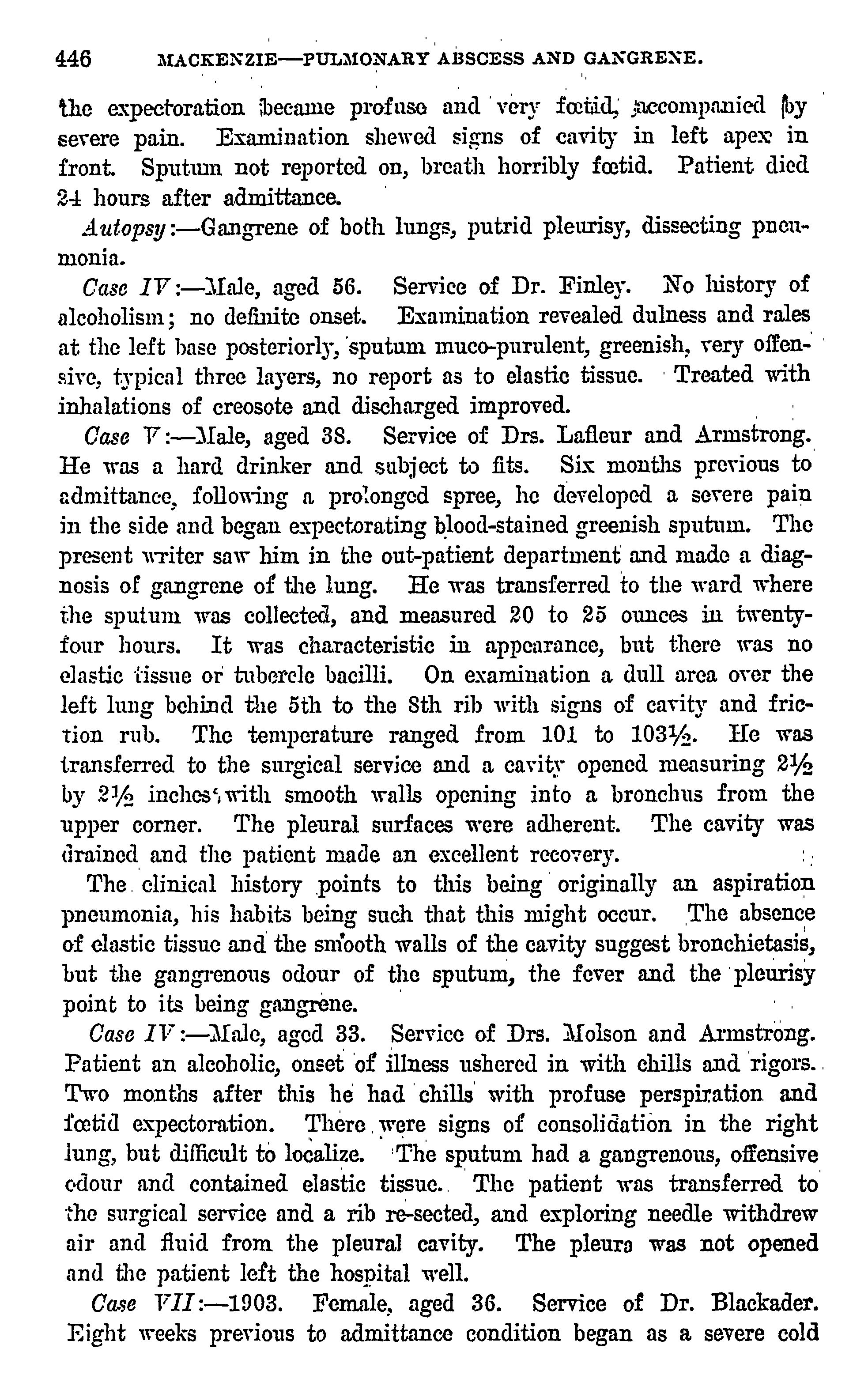 446 MACKENZIE—PULMONARY ABSCESS AND GANGRENE.

the expectoration became profuse and very fœtid, accompanied by severe pain. Examination shewed signs of cavity in left apex in front. Sputum not reported on, breath horribly fœtid. Patient died 24 hours after admittance.

Autopsy:—Gangrene of both lungs, putrid pleurisy, dissecting pneumonia.

Case IV:—Male, aged 56. Service of Dr. Finley. No history of alcoholism; no definite onset. Examination revealed dulness and rales at the left base posteriorly, sputum muco-purulent, greenish, very offensive, typical three layers, no report as to elastic tissue. Treated with inhalations of creosote and discharged improved.

Case V:—Male, aged 38. Service of Drs. Lafleur and Armstrong. He was a hard drinker and subject to fits. Six months previous to admittance, following a prolonged spree, he developed a severe pain in the side and began expectorating blood-stained greenish sputum. The present writer saw him in the out-patient department and made a diagnosis of gangrene of the lung. He was transferred to the ward where the sputum was collected, and measured 20 to 25 ounces in twenty-four hours. It was characteristic in appearance, but there was no elastic tissue or tubercle bacilli. On examination a dull area over the left lung behind the 5th to the 8th rib with signs of cavity and friction rub. The temperature ranged from 101 to 103½. He was transferred to the surgical service and a cavity opened measuring 2½ by 2½ inches with smooth walls opening into a bronchus from the upper corner. The pleural surfaces were adherent. The cavity was drained and the patient made an excellent recovery.

The clinical history points to this being originally an aspiration pneumonia, his habits being such that this might occur. The absence of elastic tissue and the smooth walls of the cavity suggest bronchietasis, but the gangrenous odour of the sputum, the fever and the pleurisy point to its being gangrene.

Case IV:—Male, aged 33. Service of Drs. Molson and Armstrong. Patient an alcoholic, onset of illness ushered in with chills and rigors. Two months after this he had chills with profuse perspiration and fœtid expectoration. There were signs of consolidation in the right lung, but difficult to localize. The sputum had a gangrenous, offensive odour and contained elastic tissue. The patient was transferred to the surgical service and a rib re-sected, and exploring needle withdrew air and fluid from the pleural cavity. The pleura was not opened and the patient left the hospital well.

Case VII:—1903. Female, aged 36. Service of Dr. Blackader. Eight weeks previous to admittance condition began as a severe cold